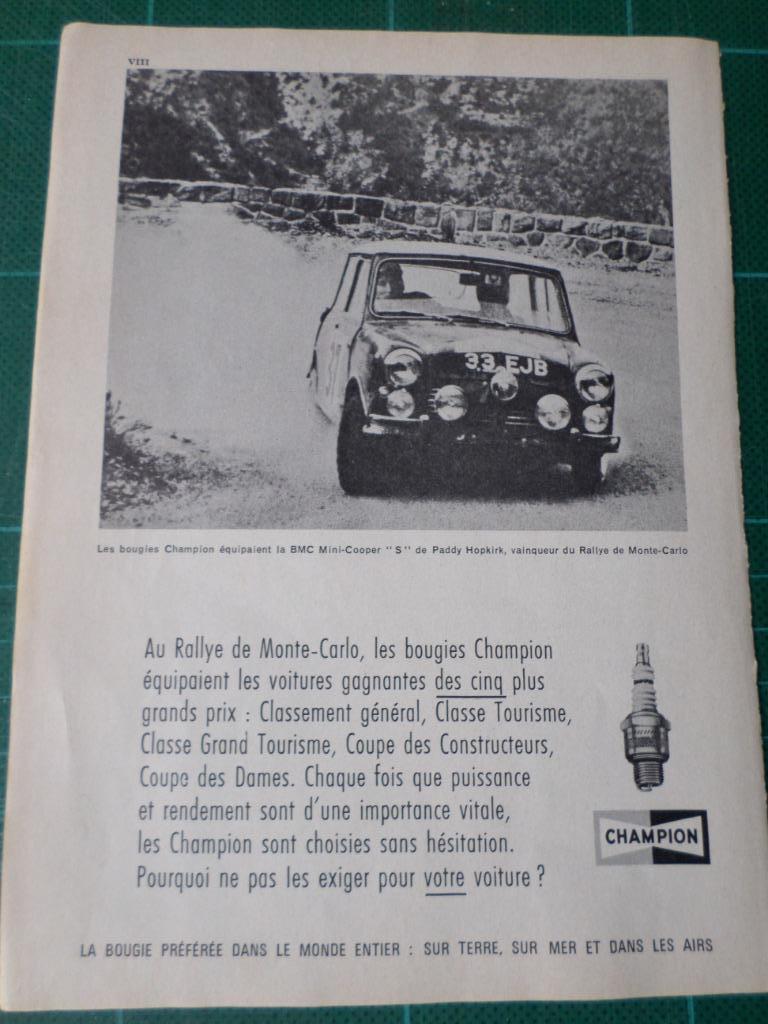 VIII

33 EJB

Les bougies Champion équipaient la BMC Mini-Cooper "S" de Paddy Hopkirk, vainqueur du Rallye de Monte-Carlo

Au Rallye de Monte-Carlo, les bougies Champion équipaient les voitures gagnantes des cinq plus grands prix : Classement général, Classe Tourisme, Classe Grand Tourisme, Coupe des Constructeurs, Coupe des Dames. Chaque fois que puissance et rendement sont d'une importance vitale, les Champion sont choisies sans hésitation. Pourquoi ne pas les exiger pour votre voiture ?

CHAMPION

LA BOUGIE PRÉFÉRÉE DANS LE MONDE ENTIER : SUR TERRE, SUR MER ET DANS LES AIRS